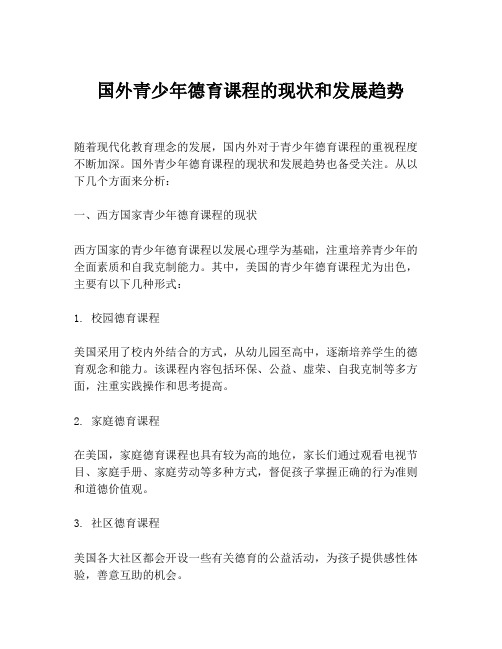 国外青少年德育课程的现状和发展趋势

随着现代化教育理念的发展，国内外对于青少年德育课程的重视程度不断加深。国外青少年德育课程的现状和发展趋势也备受关注。从以下几个方面来分析：

一、西方国家青少年德育课程的现状

西方国家的青少年德育课程以发展心理学为基础，注重培养青少年的全面素质和自我克制能力。其中，美国的青少年德育课程尤为出色，主要有以下几种形式：

1. 校园德育课程

美国采用了校内外结合的方式，从幼儿园至高中，逐渐培养学生的德育观念和能力。该课程内容包括环保、公益、虚荣、自我克制等多方面，注重实践操作和思考提高。

2. 家庭德育课程

在美国，家庭德育课程也具有较为高的地位，家长们通过观看电视节目、家庭手册、家庭劳动等多种方式，督促孩子掌握正确的行为准则和道德价值观。

3. 社区德育课程

美国各大社区都会开设一些有关德育的公益活动，为孩子提供感性体验，善意互助的机会。